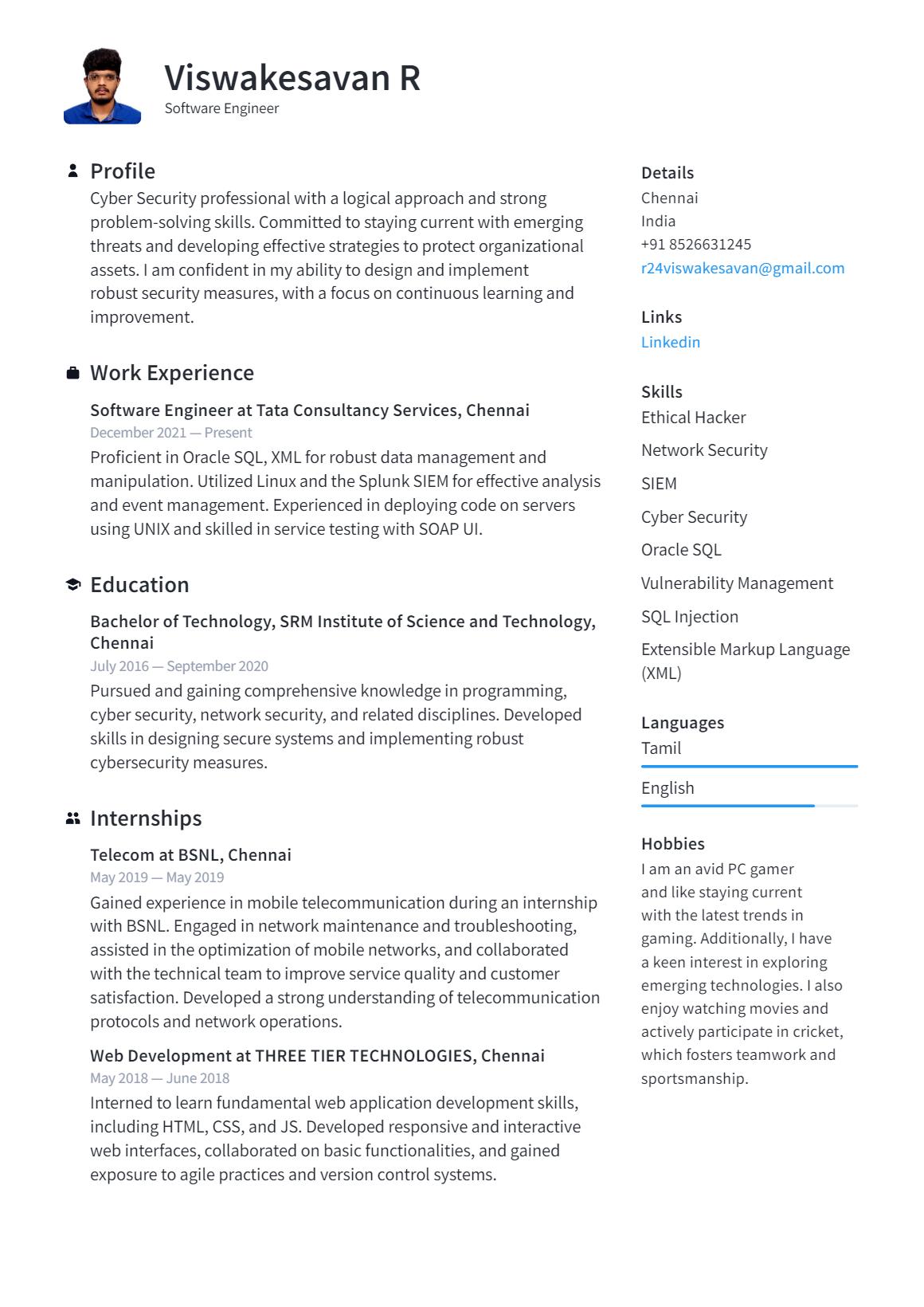 Viswakesavan R
Software Engineer

Profile

Cyber Security professional with a logical approach and strong problem-solving skills. Committed to staying current with emerging threats and developing effective strategies to protect organizational assets. I am confident in my ability to design and implement robust security measures, with a focus on continuous learning and improvement.

Work Experience

Software Engineer at Tata Consultancy Services, Chennai
December 2021 — Present
Proficient in Oracle SQL, XML for robust data management and manipulation. Utilized Linux and the Splunk SIEM for effective analysis and event management. Experienced in deploying code on servers using UNIX and skilled in service testing with SOAP UI.

Education

Bachelor of Technology, SRM Institute of Science and Technology, Chennai
July 2016 — September 2020
Pursued and gaining comprehensive knowledge in programming, cyber security, network security, and related disciplines. Developed skills in designing secure systems and implementing robust cybersecurity measures.

Internships

Telecom at BSNL, Chennai
May 2019 — May 2019
Gained experience in mobile telecommunication during an internship with BSNL. Engaged in network maintenance and troubleshooting, assisted in the optimization of mobile networks, and collaborated with the technical team to improve service quality and customer satisfaction. Developed a strong understanding of telecommunication protocols and network operations.

Web Development at THREE TIER TECHNOLOGIES, Chennai
May 2018 — June 2018
Interned to learn fundamental web application development skills, including HTML, CSS, and JS. Developed responsive and interactive web interfaces, collaborated on basic functionalities, and gained exposure to agile practices and version control systems.

Details
Chennai
India
+91 8526631245
r24viswakesavan@gmail.com

Links
Linkedin

Skills
Ethical Hacker
Network Security
SIEM
Cyber Security
Oracle SQL
Vulnerability Management
SQL Injection
Extensible Markup Language (XML)

Languages
Tamil
English

Hobbies
I am an avid PC gamer and like staying current with the latest trends in gaming. Additionally, I have a keen interest in exploring emerging technologies. I also enjoy watching movies and actively participate in cricket, which fosters teamwork and sportsmanship.